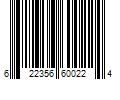 6 22356 60022 4